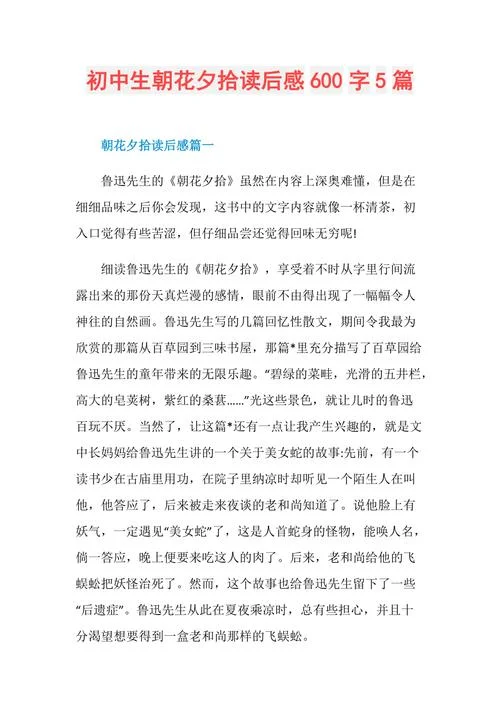 初中生朝花夕拾读后感 600 字 5 篇

朝花夕拾读后感篇一

鲁迅先生的《朝花夕拾》虽然在内容上深奥难懂，但是在细细品味之后你会发现，这书中的文字内容就像一杯清茶，初入口觉得有些苦涩，但仔细品尝还觉得回味无穷呢!

细读鲁迅先生的《朝花夕拾》，享受着不时从字里行间流露出来的那份天真烂漫的感情，眼前不由得出现了一幅幅令人神往的自然画。鲁迅先生写的几篇回忆性散文，期间令我最为欣赏的那篇从百草园到三味书屋，那篇*里充分描写了百草园给鲁迅先生的童年带来的无限乐趣。“碧绿的菜畦，光滑的五井栏，高大的皂荚树，紫红的桑葚......”光这些景色，就让儿时的鲁迅百玩不厌。当然了，让这篇*还有一点让我产生兴趣的，就是文中长妈妈给鲁迅先生讲的一个关于美女蛇的故事:先前，有一个读书少在古庙里用功，在院子里纳凉时却听见一个陌生人在叫他，他答应了，后来被走来夜谈的老和尚知道了。说他脸上有妖气，一定遇见“美女蛇”了，这是人首蛇身的怪物，能唤人名，倘一答应，晚上便要来吃这人的肉了。后来，老和尚给他的飞蜈蚣把妖怪治死了。然而，这个故事也给鲁迅先生留下了一些“后遗症”。鲁迅先生从此在夏夜乘凉时，总有些担心，并且十分渴望想要得到一盒老和尚那样的飞蜈蚣。